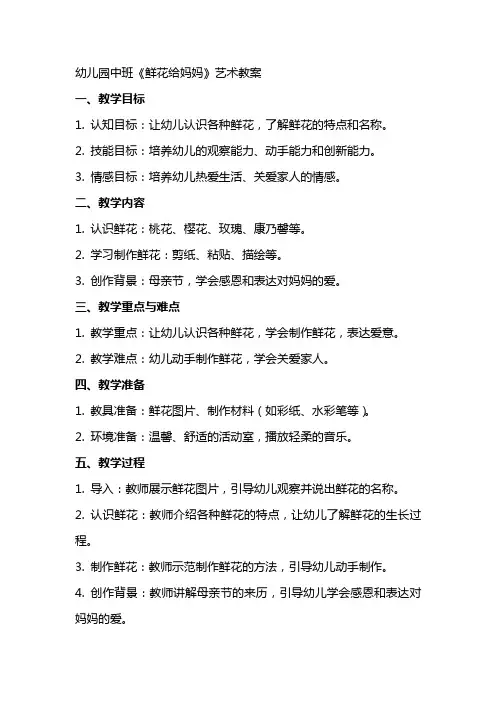 幼儿园中班《鲜花给妈妈》艺术教案

一、教学目标

1. 认知目标：让幼儿认识各种鲜花，了解鲜花的特点和名称。

2. 技能目标：培养幼儿的观察能力、动手能力和创新能力。

3. 情感目标：培养幼儿热爱生活、关爱家人的情感。

二、教学内容

1. 认识鲜花：桃花、樱花、玫瑰、康乃馨等。

2. 学习制作鲜花：剪纸、粘贴、描绘等。

3. 创作背景：母亲节，学会感恩和表达对妈妈的爱。

三、教学重点与难点

1. 教学重点：让幼儿认识各种鲜花，学会制作鲜花，表达爱意。

2. 教学难点：幼儿动手制作鲜花，学会关爱家人。

四、教学准备

1. 教具准备：鲜花图片、制作材料（如彩纸、水彩笔等）。

2. 环境准备：温馨、舒适的活动室，播放轻柔的音乐。

五、教学过程

1. 导入：教师展示鲜花图片，引导幼儿观察并说出鲜花的名称。

2. 认识鲜花：教师介绍各种鲜花的特点，让幼儿了解鲜花的生长过程。

3. 制作鲜花：教师示范制作鲜花的方法，引导幼儿动手制作。

4. 创作背景：教师讲解母亲节的来历，引导幼儿学会感恩和表达对妈妈的爱。